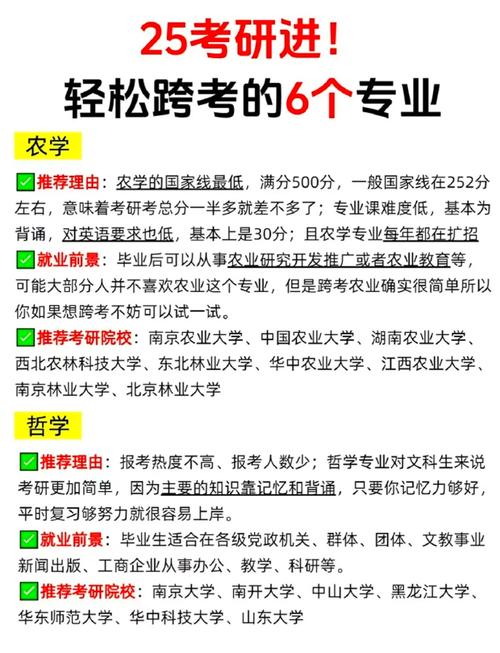 25考研进！
轻松跨考的6个专业

农学

✅推荐理由：农学的国家线最低，满分500分，一般国家线在252分左右，意味着考研考总分一半多就差不多了；专业课难度低，基本为背诵，对英语要求也低，基本上是30分；且农学专业每年都在扩招
✅就业前景：毕业后可以从事农业研究开发推广或者农业教育等，可能大部分人并不喜欢农业这个专业，但是跨考农业确实很简单所以你如果想跨考不妨可以试一试。
✅推荐考研院校：南京农业大学、中国农业大学、湖南农业大学、西北农林科技大学、东北林业大学、华中农业大学、江西农业大学、南京林业大学、北京林业大学

哲学

✅推荐理由：报考热度不高、报考人数少；哲学专业对文科生来说考研更加简单，因为主要的知识靠记忆和背诵，只要你记忆力够好，平时复习够努力就很容易上岸。
✅就业前景：毕业生适合在各级党政机关、群体、团体、文教事业新闻出版、工商企业从事办公、教学、科研等。
✅推荐考研院校：南京大学、南开大学、中山大学、黑龙江大学、华东师范大学、华中科技大学、山东大学